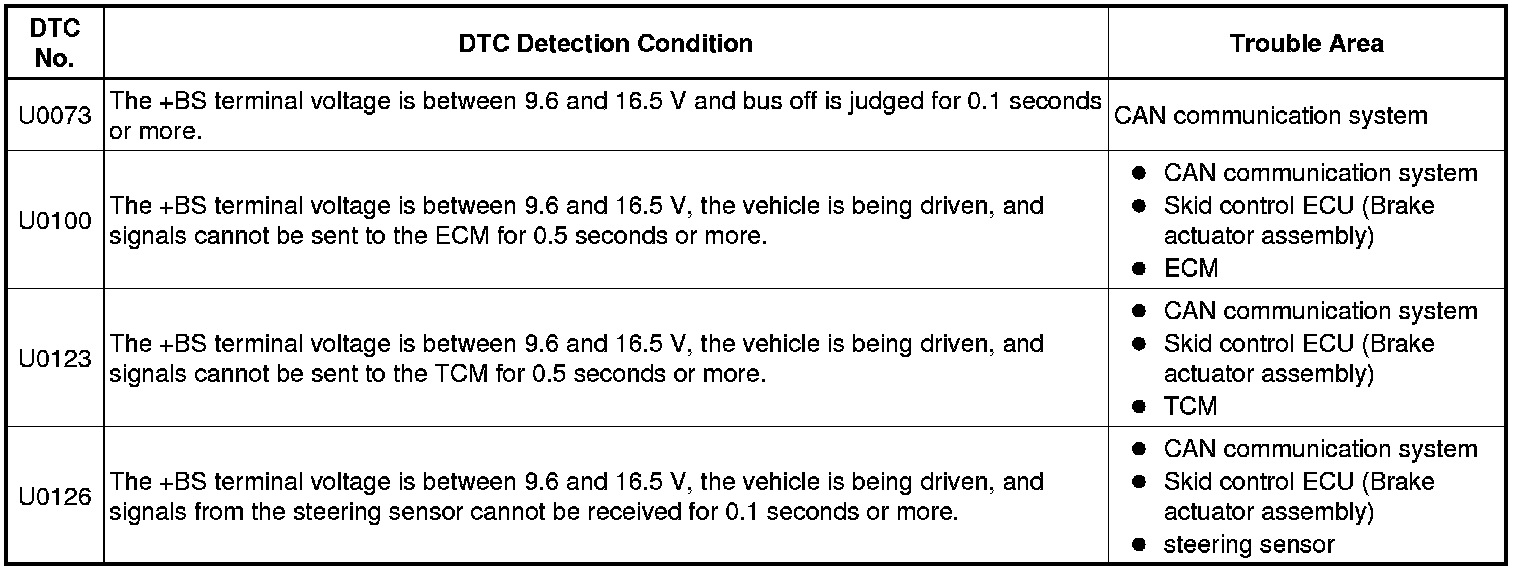 | DTC No. | DTC Detection Condition | Trouble Area |
|---|---|---|
| U0073 | The +BS terminal voltage is between 9.6 and 16.5 V and bus off is judged for 0.1 seconds or more. | CAN communication system |
| U0100 | The +BS terminal voltage is between 9.6 and 16.5 V, the vehicle is being driven, and signals cannot be sent to the ECM for 0.5 seconds or more. | ● CAN communication system ● Skid control ECU (Brake actuator assembly) ● ECM |
| U0123 | The +BS terminal voltage is between 9.6 and 16.5 V, the vehicle is being driven, and signals cannot be sent to the TCM for 0.5 seconds or more. | ● CAN communication system ● Skid control ECU (Brake actuator assembly) ● TCM |
| U0126 | The +BS terminal voltage is between 9.6 and 16.5 V, the vehicle is being driven, and signals from the steering sensor cannot be received for 0.1 seconds or more. | ● CAN communication system ● Skid control ECU (Brake actuator assembly) ● steering sensor |